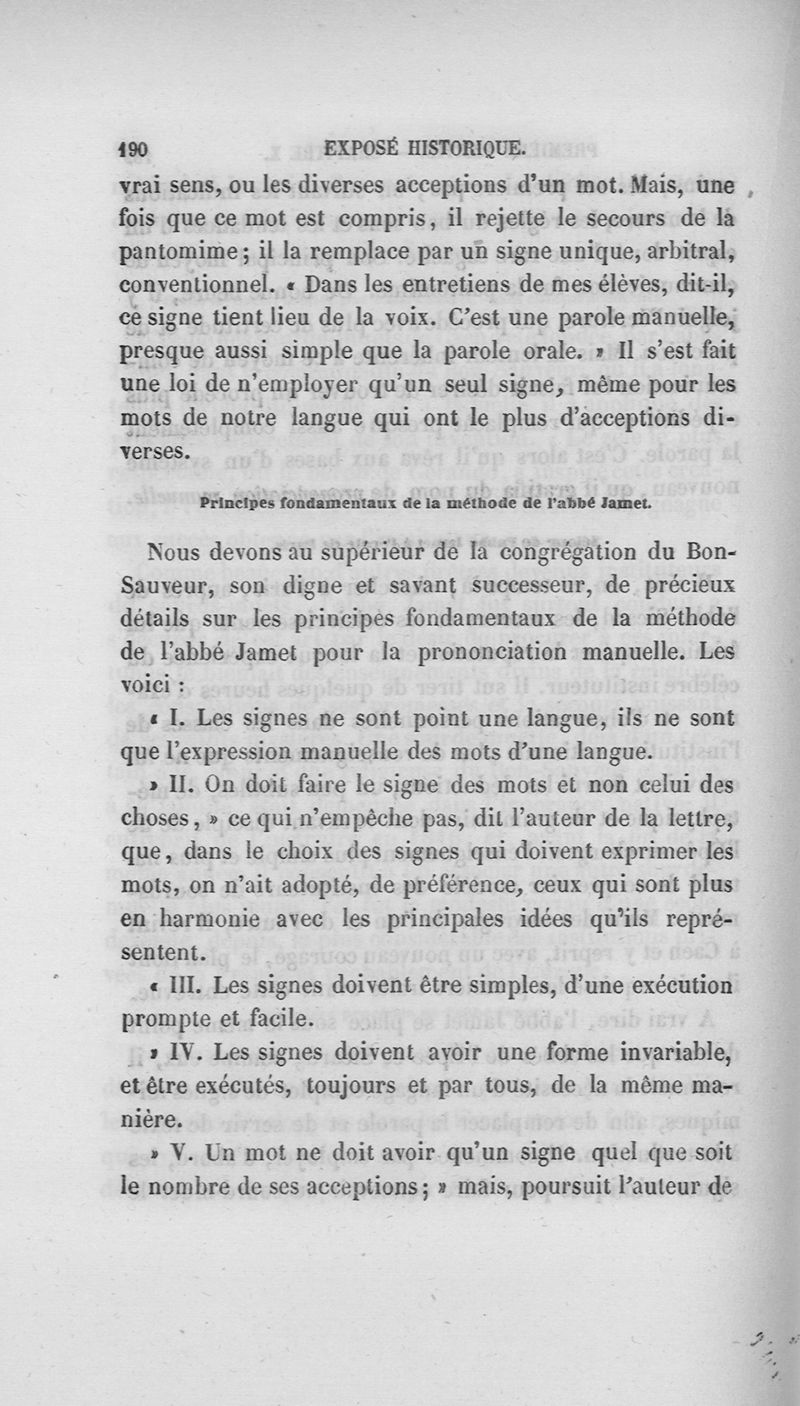 190 EXPOSÉ HISTORIQUE.

vrai sens, ou les diverses acceptions d'un mot. Mais, une fois que ce mot est compris, il rejette le secours de la pantomime; il la remplace par un signe unique, arbitral, conventionnel. « Dans les entretiens de mes élèves, dit-il, ce signe tient lieu de la voix. C'est une parole manuelle, presque aussi simple que la parole orale. » Il s'est fait une loi de n'employer qu'un seul signe, même pour les mots de notre langue qui ont le plus d'acceptions diverses.

Principes fondamentaux de la méthode de l'abbé Jamet.

Nous devons au supérieur de la congrégation du Bon-Sauveur, son digne et savant successeur, de précieux détails sur les principes fondamentaux de la méthode de l'abbé Jamet pour la prononciation manuelle. Les voici :

« I. Les signes ne sont point une langue, ils ne sont que l'expression manuelle des mots d'une langue.

» II. On doit faire le signe des mots et non celui des choses, » ce qui n'empêche pas, dit l'auteur de la lettre, que, dans le choix des signes qui doivent exprimer les mots, on n'ait adopté, de préférence, ceux qui sont plus en harmonie avec les principales idées qu'ils représentent.

« III. Les signes doivent être simples, d'une exécution prompte et facile.

» IV. Les signes doivent avoir une forme invariable, et être exécutés, toujours et par tous, de la même manière.

» V. Un mot ne doit avoir qu'un signe quel que soit le nombre de ses acceptions; » mais, poursuit l'auteur de